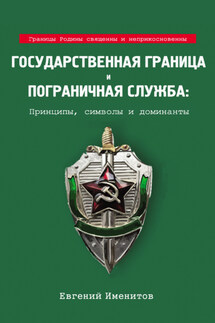 Границы Родины священны и неприкосновенны

ГОСУДАРСТВЕННАЯ ГРАНИЦА
И
ПОГРАНИЧНАЯ СЛУЖБА:

Принципы, символы и доминанты

Евгений Именитов